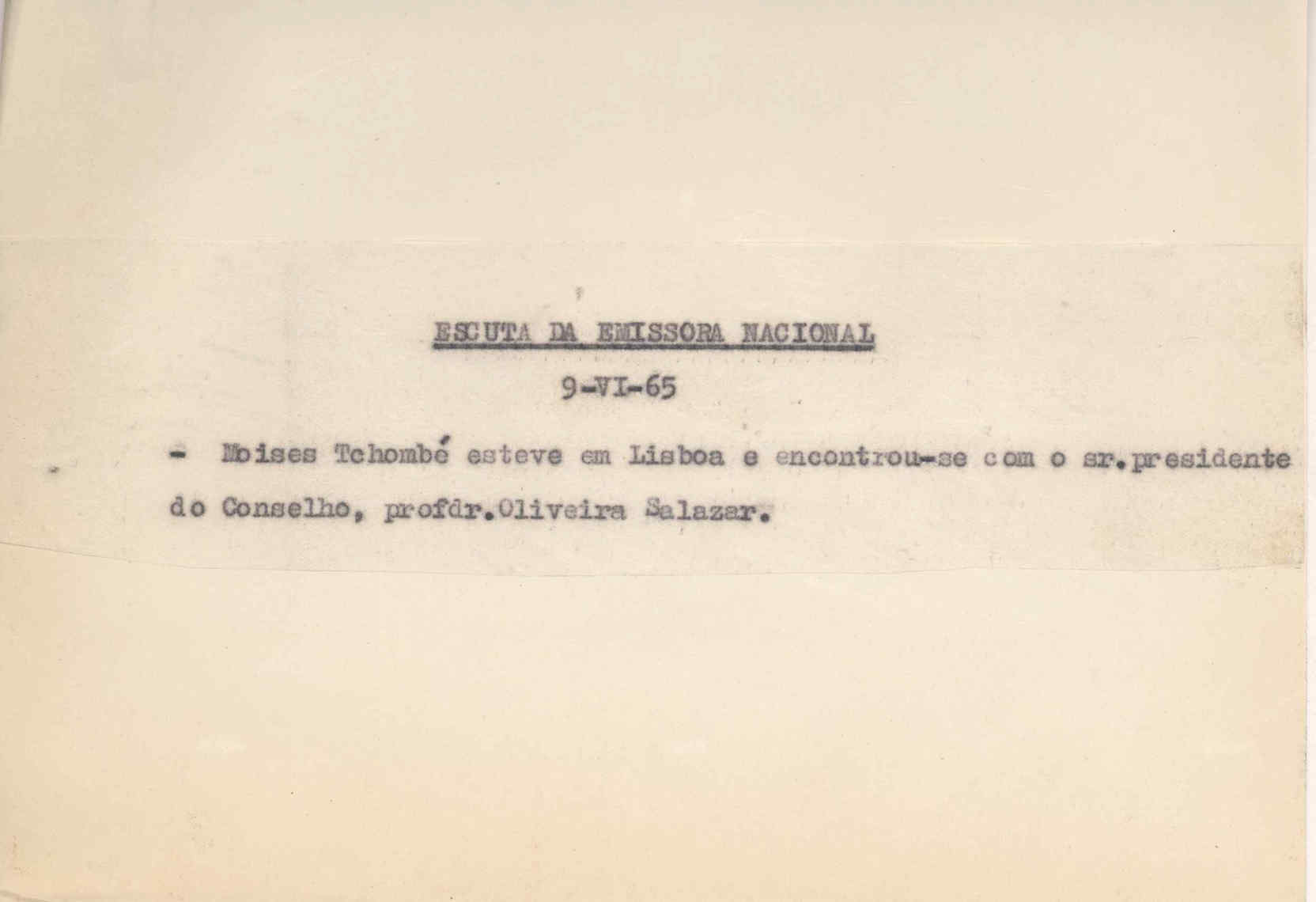 ESCUTA DA EMISSORA NACIONAL

9-VI-65

- Moises Tchombé esteve em Lisboa e encontrou-se com o sr.presidente do Conselho, profdr.Oliveira Salazar.